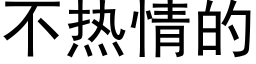 不热情的